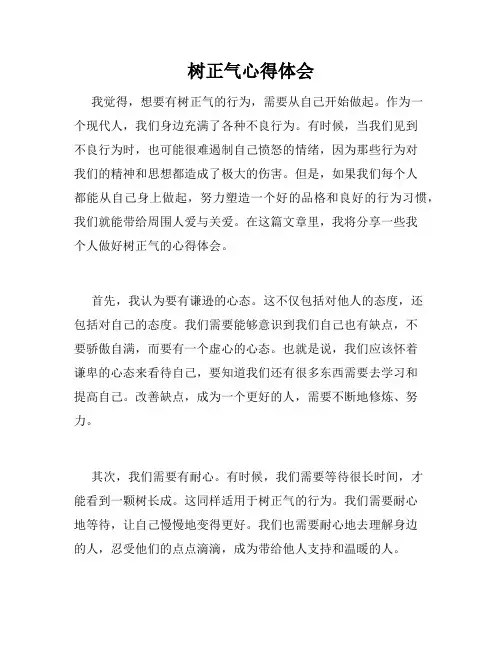 树正气心得体会

我觉得，想要有树正气的行为，需要从自己开始做起。作为一个现代人，我们身边充满了各种不良行为。有时候，当我们见到不良行为时，也可能很难遏制自己愤怒的情绪，因为那些行为对我们的精神和思想都造成了极大的伤害。但是，如果我们每个人都能从自己身上做起，努力塑造一个好的品格和良好的行为习惯，我们就能带给周围人爱与关爱。在这篇文章里，我将分享一些我个人做好树正气的心得体会。

首先，我认为要有谦逊的心态。这不仅包括对他人的态度，还包括对自己的态度。我们需要能够意识到我们自己也有缺点，不要骄傲自满，而要有一个虚心的心态。也就是说，我们应该怀着谦卑的心态来看待自己，要知道我们还有很多东西需要去学习和提高自己。改善缺点，成为一个更好的人，需要不断地修炼、努力。

其次，我们需要有耐心。有时候，我们需要等待很长时间，才能看到一颗树长成。这同样适用于树正气的行为。我们需要耐心地等待，让自己慢慢地变得更好。我们也需要耐心地去理解身边的人，忍受他们的点点滴滴，成为带给他人支持和温暖的人。